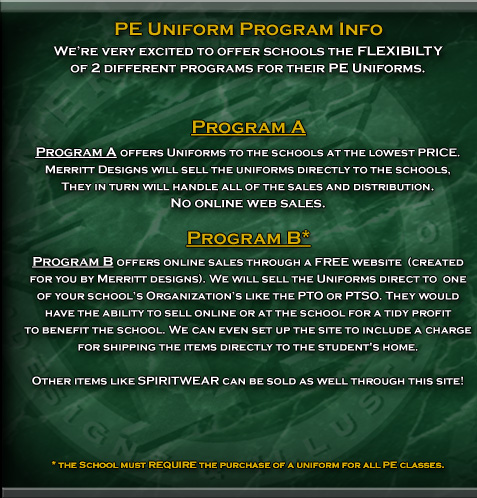 PE Uniform Program Info
We're very excited to offer schools the FLEXIBILTY of 2 different programs for their PE Uniforms.

Program A

Program A offers Uniforms to the schools at the lowest PRICE. Merritt Designs will sell the uniforms directly to the schools, They in turn will handle all of the sales and distribution. No online web sales.

Program B*

Program B offers online sales through a FREE website (created for you by Merritt designs). We will sell the Uniforms direct to one of your school's Organization's like the PTO or PTSO. They would have the ability to sell online or at the school for a tidy profit to benefit the school. We can even set up the site to include a charge for shipping the items directly to the student's home.

Other items like SPIRITWEAR can be sold as well through this site!

* the School must REQUIRE the purchase of a uniform for all PE classes.